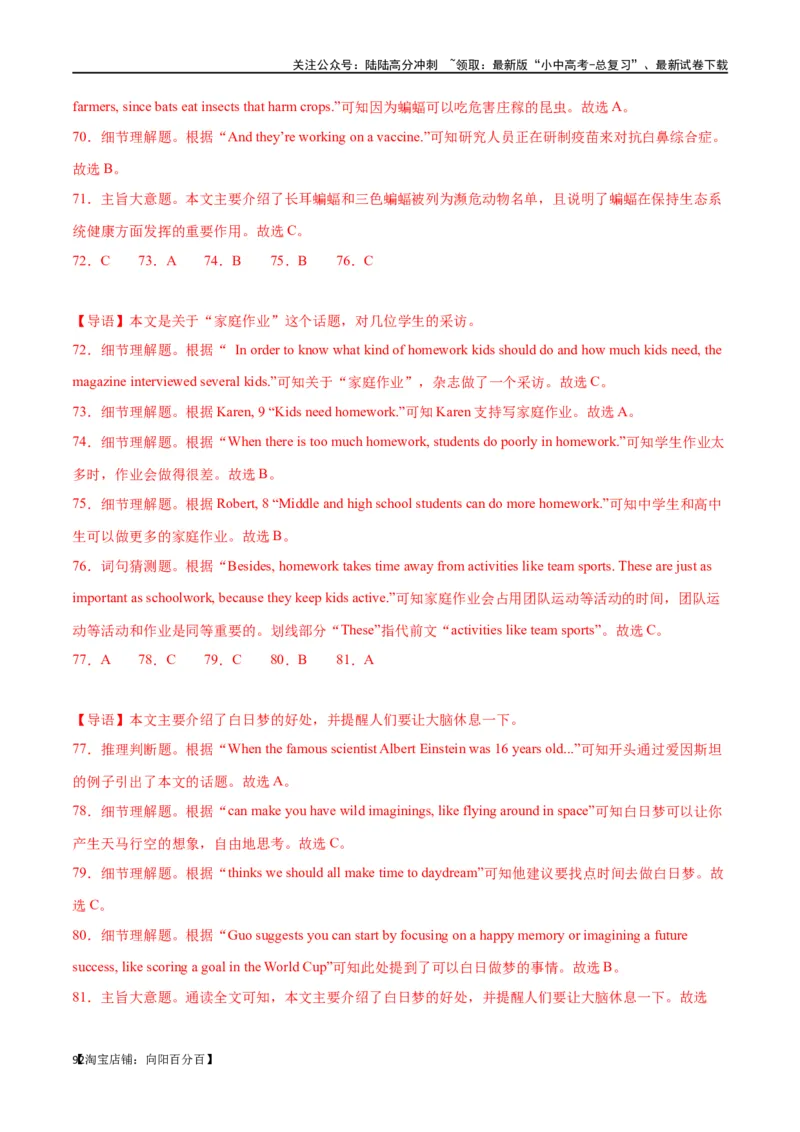 关注公众号：陆陆高分冲刺 ~领取：最新版“小中高考-总复习”、最新试卷下载

farmers, since bats eat insects that harm crops.”可知因为蝙蝠可以吃危害庄稼的昆虫。故选 A。

70．细节理解题。根据“And they’re working on a vaccine.”可知研究人员正在研制疫苗来对抗白鼻综合症。故选 B。

71．主旨大意题。本文主要介绍了长耳蝙蝠和三色蝙蝠被列为濒危动物名单，且说明了蝙蝠在保持生态系统健康方面发挥的重要作用。故选 C。

72．C　73．A　74．B　75．B　76．C

【导语】本文是关于“家庭作业”这个话题，对几位学生的采访。

72．细节理解题。根据“ In order to know what kind of homework kids should do and how much kids need, the magazine interviewed several kids.”可知关于“家庭作业”，杂志做了一个采访。故选 C。

73．细节理解题。根据 Karen, 9 “Kids need homework.”可知 Karen 支持写家庭作业。故选 A。

74．细节理解题。根据“When there is too much homework, students do poorly in homework.”可知学生作业太多时，作业会做得很差。故选 B。

75．细节理解题。根据 Robert, 8 “Middle and high school students can do more homework.”可知中学生和高中生可以做更多的家庭作业。故选 B。

76．词句猜测题。根据“Besides, homework takes time away from activities like team sports. These are just as important as schoolwork, because they keep kids active.”可知家庭作业会占用团队运动等活动的时间，团队运动等活动和作业是同等重要的。划线部分“These”指代前文“activities like team sports”。故选 C。

77．A　78．C　79．C　80．B　81．A

【导语】本文主要介绍了白日梦的好处，并提醒人们要让大脑休息一下。

77．推理判断题。根据“When the famous scientist Albert Einstein was 16 years old...”可知开头通过爱因斯坦的例子引出了本文的话题。故选 A。

78．细节理解题。根据“can make you have wild imaginings, like flying around in space”可知白日梦可以让你产生天马行空的想象，自由地思考。故选 C。

79．细节理解题。根据“thinks we should all make time to daydream”可知他建议要找点时间去做白日梦。故选 C。

80．细节理解题。根据“Guo suggests you can start by focusing on a happy memory or imagining a future success, like scoring a goal in the World Cup”可知此处提到了可以白日做梦的事情。故选 B。

81．主旨大意题。通读全文可知，本文主要介绍了白日梦的好处，并提醒人们要让大脑休息一下。故选

92淘宝店铺：向阳百分百】